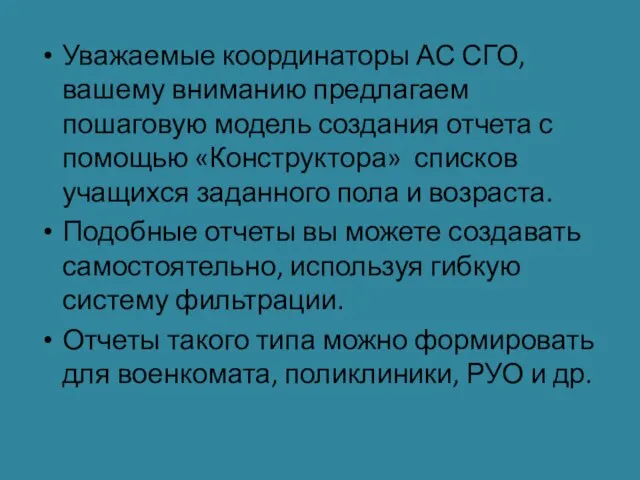 • Уважаемые координаторы АС СГО, вашему вниманию предлагаем пошаговую модель создания отчета с помощью «Конструктора» списков учащихся заданного пола и возраста.

• Подобные отчеты вы можете создавать самостоятельно, используя гибкую систему фильтрации.

• Отчеты такого типа можно формировать для военкомата, поликлиники, РУО и др.